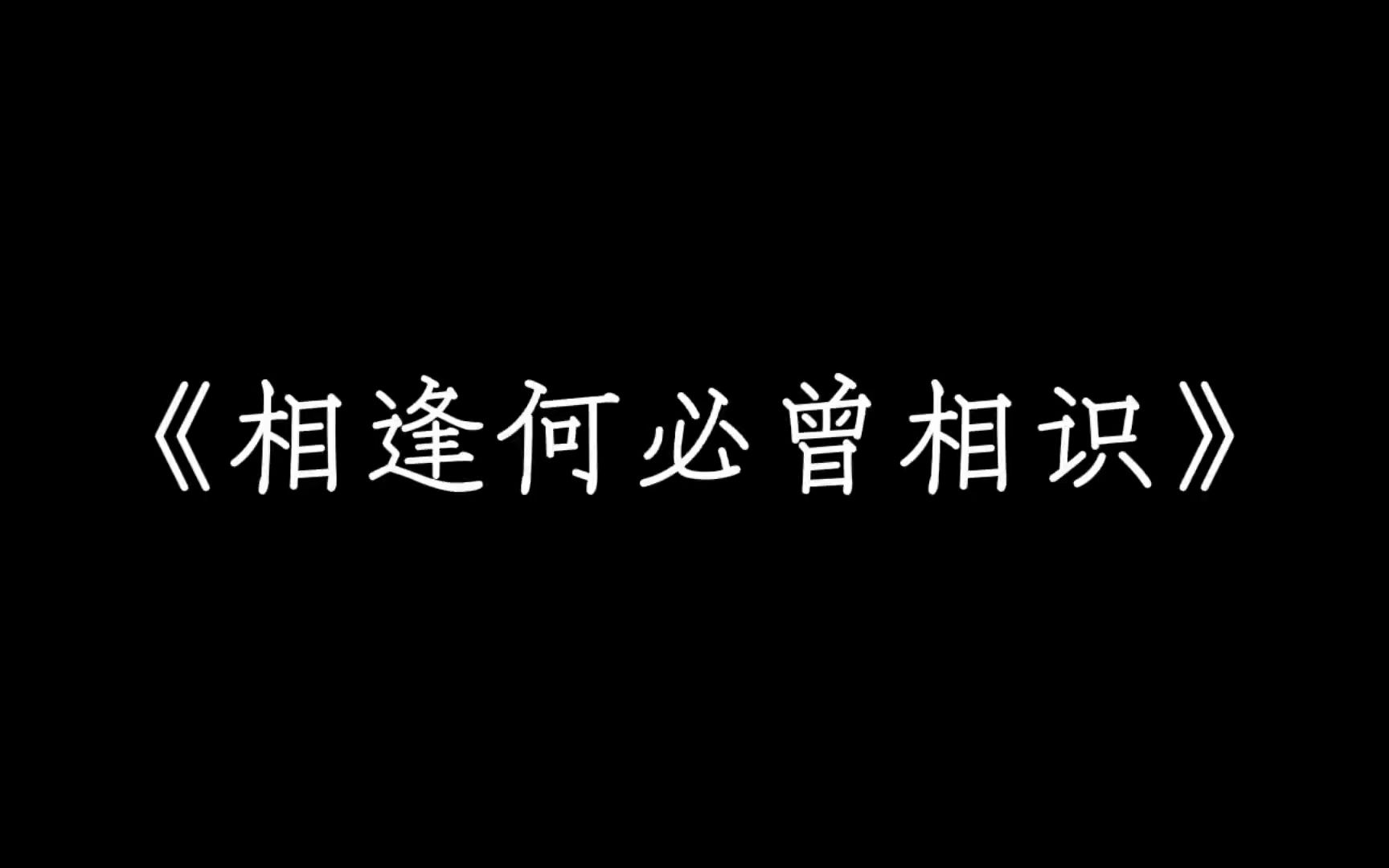 《相逢何必曾相识》